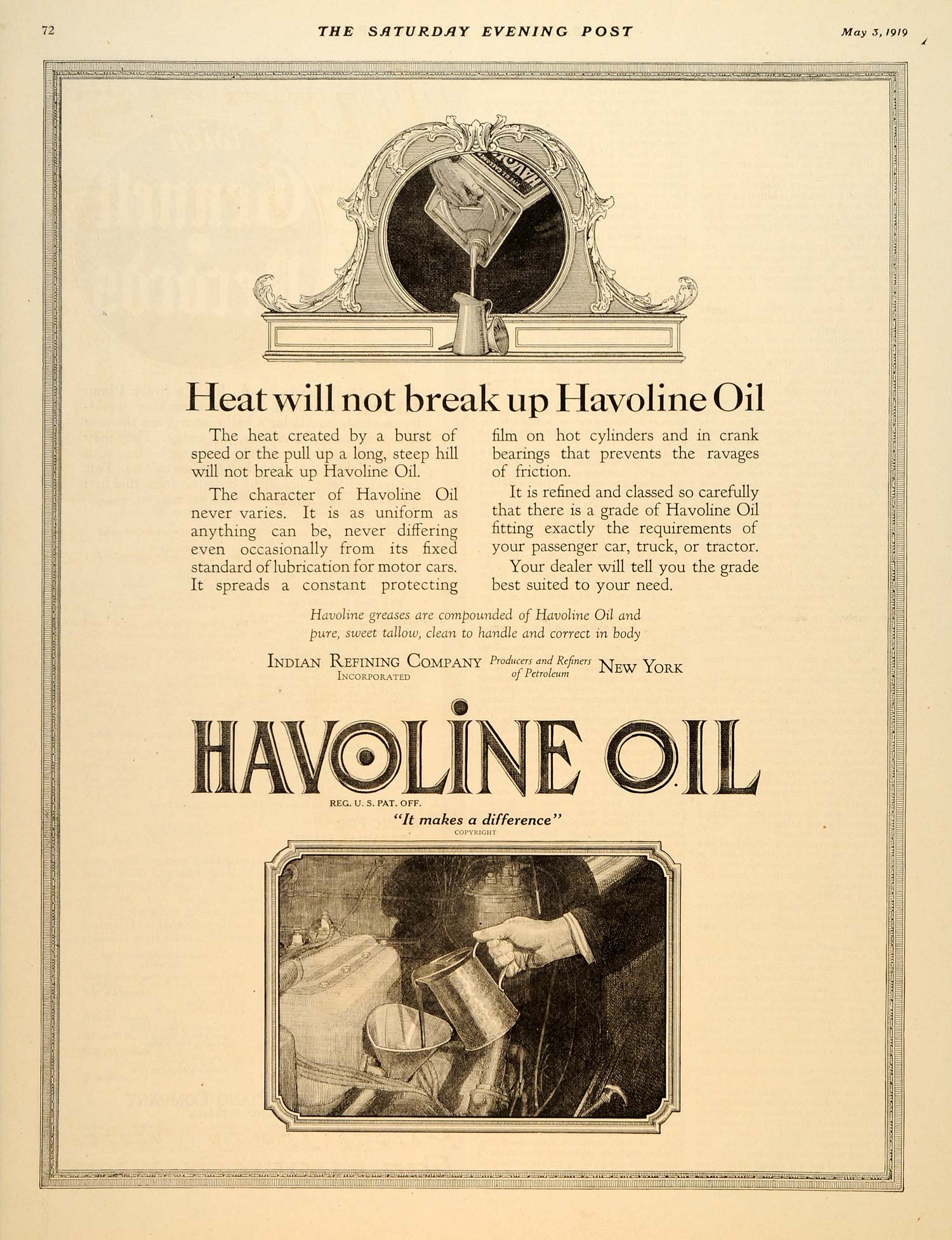 72 THE SATURDAY EVENING POST May 3, 1919

Heat will not break up Havoline Oil

The heat created by a burst of speed or the pull up a long, steep hill will not break up Havoline Oil.

The character of Havoline Oil never varies. It is as uniform as anything can be, never differing even occasionally from its fixed standard of lubrication for motor cars. It spreads a constant protecting film on hot cylinders and in crank bearings that prevents the ravages of friction.

It is refined and classed so carefully that there is a grade of Havoline Oil fitting exactly the requirements of your passenger car, truck, or tractor.

Your dealer will tell you the grade best suited to your need.

Havoline greases are compounded of Havoline Oil and pure, sweet tallow, clean to handle and correct in body

INDIAN REFINING COMPANY
INCORPORATED
Producers and Refiners of Petroleum
NEW YORK

HAVOLINE OIL
REG. U. S. PAT. OFF.
"It makes a difference"
COPYRIGHT